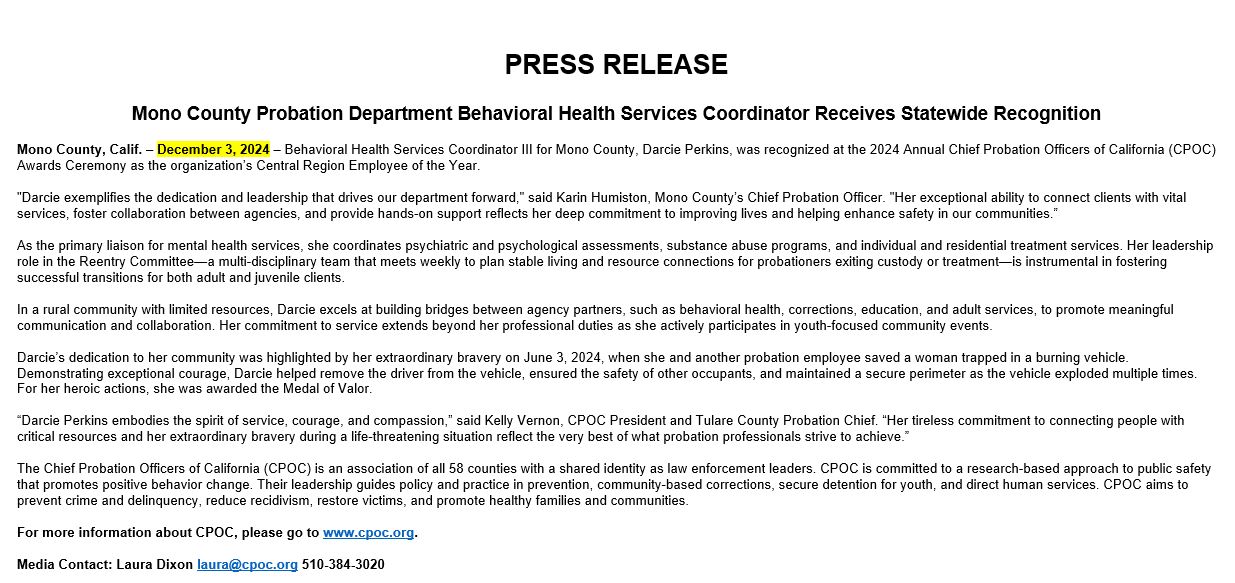 PRESS RELEASE

Mono County Probation Department Behavioral Health Services Coordinator Receives Statewide Recognition

Mono County, Calif. – December 3, 2024 – Behavioral Health Services Coordinator III for Mono County, Darcie Perkins, was recognized at the 2024 Annual Chief Probation Officers of California (CPOC) Awards Ceremony as the organization's Central Region Employee of the Year.

"Darcie exemplifies the dedication and leadership that drives our department forward," said Karin Humiston, Mono County's Chief Probation Officer. "Her exceptional ability to connect clients with vital services, foster collaboration between agencies, and provide hands-on support reflects her deep commitment to improving lives and helping enhance safety in our communities."

As the primary liaison for mental health services, she coordinates psychiatric and psychological assessments, substance abuse programs, and individual and residential treatment services. Her leadership role in the Reentry Committee—a multi-disciplinary team that meets weekly to plan stable living and resource connections for probationers exiting custody or treatment—is instrumental in fostering successful transitions for both adult and juvenile clients.

In a rural community with limited resources, Darcie excels at building bridges between agency partners, such as behavioral health, corrections, education, and adult services, to promote meaningful communication and collaboration. Her commitment to service extends beyond her professional duties as she actively participates in youth-focused community events.

Darcie's dedication to her community was highlighted by her extraordinary bravery on June 3, 2024, when she and another probation employee saved a woman trapped in a burning vehicle. Demonstrating exceptional courage, Darcie helped remove the driver from the vehicle, ensured the safety of other occupants, and maintained a secure perimeter as the vehicle exploded multiple times. For her heroic actions, she was awarded the Medal of Valor.

"Darcie Perkins embodies the spirit of service, courage, and compassion," said Kelly Vernon, CPOC President and Tulare County Probation Chief. "Her tireless commitment to connecting people with critical resources and her extraordinary bravery during a life-threatening situation reflect the very best of what probation professionals strive to achieve."

The Chief Probation Officers of California (CPOC) is an association of all 58 counties with a shared identity as law enforcement leaders. CPOC is committed to a research-based approach to public safety that promotes positive behavior change. Their leadership guides policy and practice in prevention, community-based corrections, secure detention for youth, and direct human services. CPOC aims to prevent crime and delinquency, reduce recidivism, restore victims, and promote healthy families and communities.

For more information about CPOC, please go to www.cpoc.org.

Media Contact: Laura Dixon laura@cpoc.org 510-384-3020